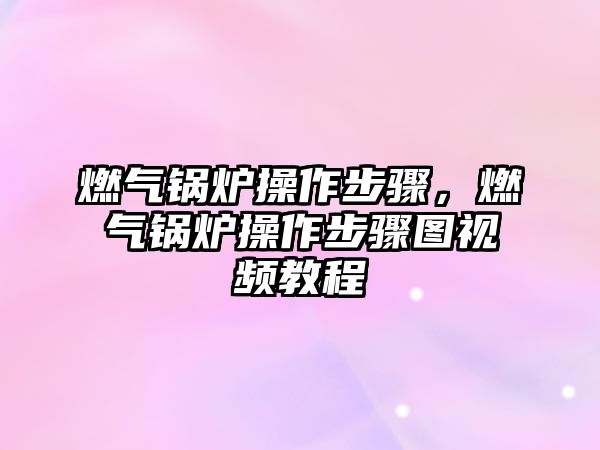 燃气锅炉操作步骤，燃气锅炉操作步骤图视频教程